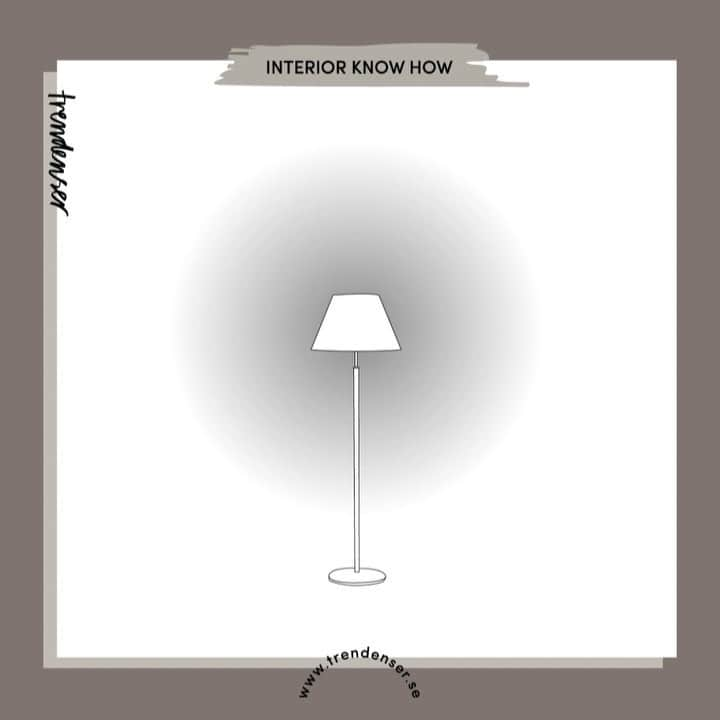 INTERIOR KNOW HOW

trendenser

www.trendenser.se